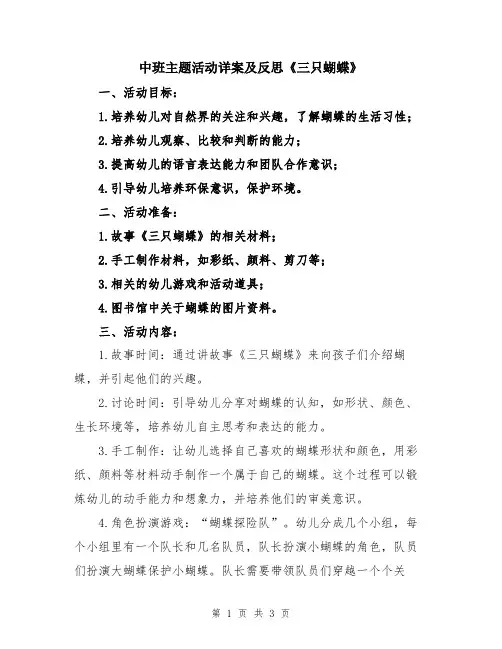 中班主题活动详案及反思《三只蝴蝶》

一、活动目标：

1.培养幼儿对自然界的关注和兴趣，了解蝴蝶的生活习性；

2.培养幼儿观察、比较和判断的能力；

3.提高幼儿的语言表达能力和团队合作意识；

4.引导幼儿培养环保意识，保护环境。

二、活动准备：

1.故事《三只蝴蝶》的相关材料；

2.手工制作材料，如彩纸、颜料、剪刀等；

3.相关的幼儿游戏和活动道具；

4.图书馆中关于蝴蝶的图片资料。

三、活动内容：

1.故事时间：通过讲故事《三只蝴蝶》来向孩子们介绍蝴蝶，并引起他们的兴趣。

2.讨论时间：引导幼儿分享对蝴蝶的认知，如形状、颜色、生长环境等，培养幼儿自主思考和表达的能力。

3.手工制作：让幼儿选择自己喜欢的蝴蝶形状和颜色，用彩纸、颜料等材料动手制作一个属于自己的蝴蝶。这个过程可以锻炼幼儿的动手能力和想象力，并培养他们的审美意识。

4.角色扮演游戏：“蝴蝶探险队”。幼儿分成几个小组，每个小组里有一个队长和几名队员，队长扮演小蝴蝶的角色，队员们扮演大蝴蝶保护小蝴蝶。队长需要带领队员们穿越一个个关

第 1 页 共 3 页